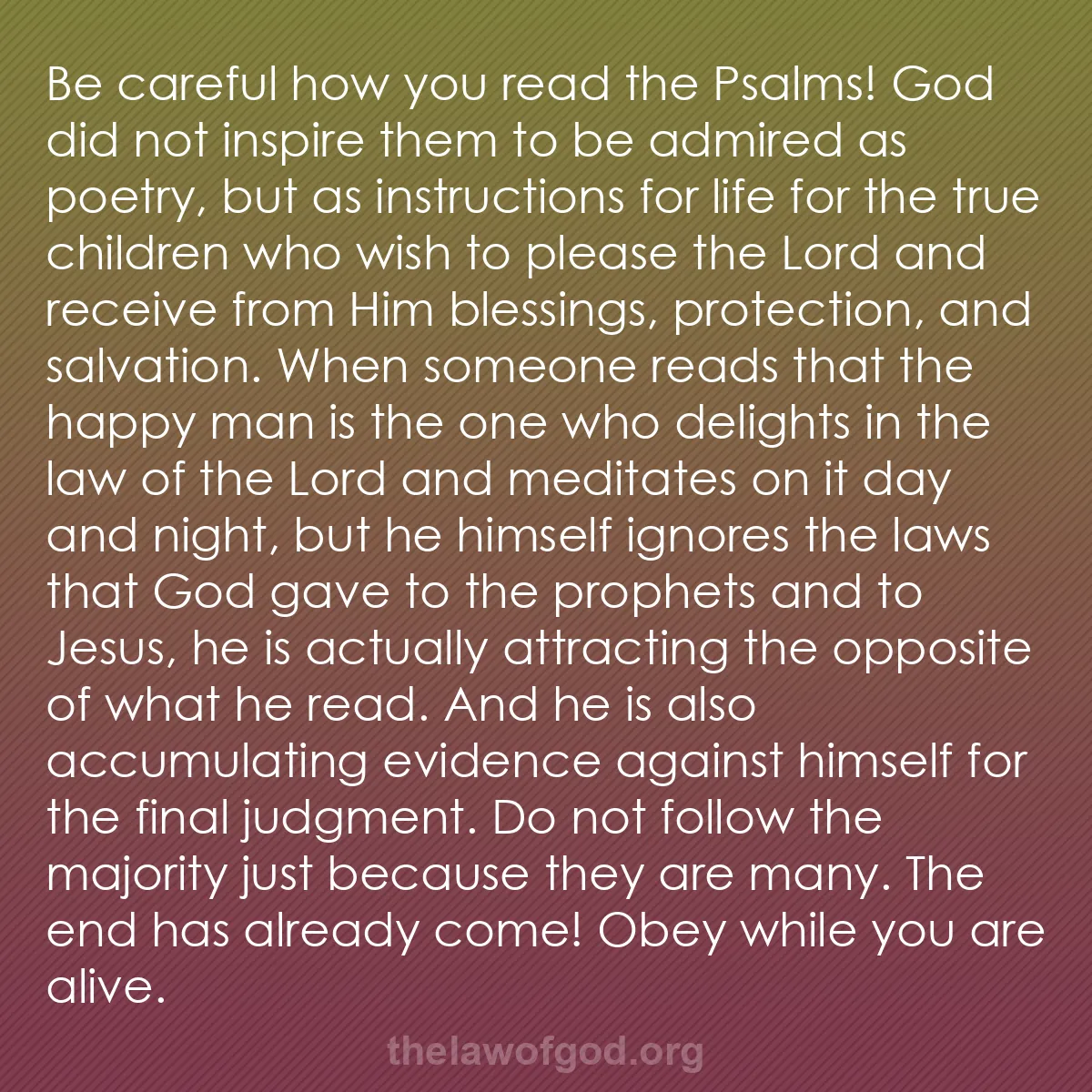 Be careful how you read the Psalms! God did not inspire them to be admired as poetry, but as instructions for life for the true children who wish to please the Lord and receive from Him blessings, protection, and salvation. When someone reads that the happy man is the one who delights in the law of the Lord and meditates on it day and night, but he himself ignores the laws that God gave to the prophets and to Jesus, he is actually attracting the opposite of what he read. And he is also accumulating evidence against himself for the final judgment. Do not follow the majority just because they are many. The end has already come! Obey while you are alive.

thelawofgod.org